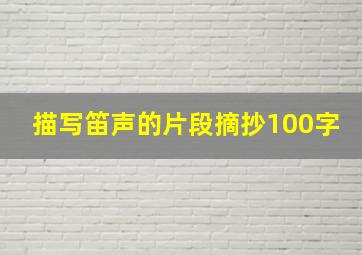 描写笛声的片段摘抄100字